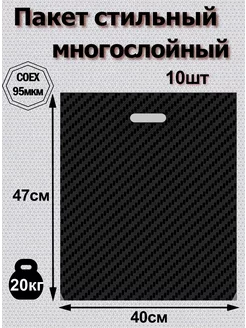 Пакет стильный многослойный

COEX 95мкм

10шт

47см

20кг

40см